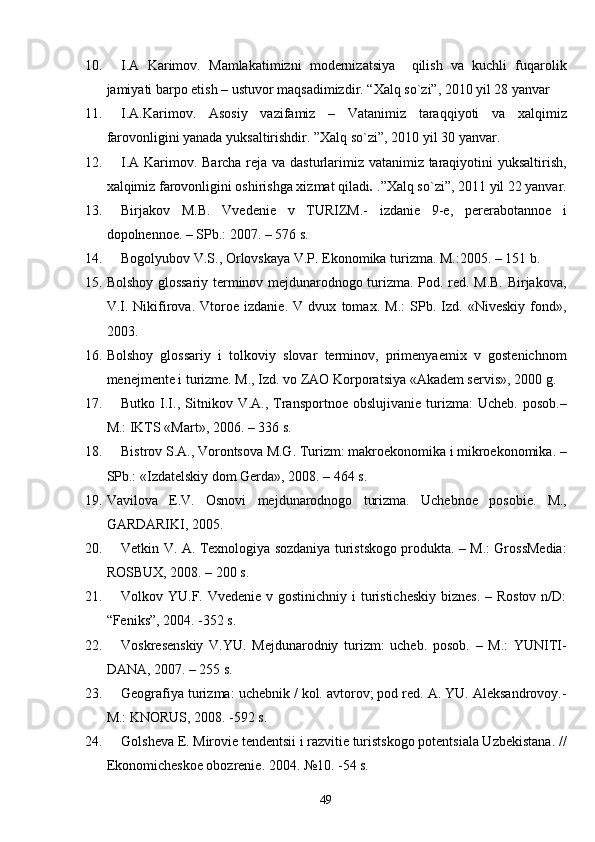 10. I.A Karimov. Mamlakatimizni modernizatsiya qilish va kuchli fuqarolik jamiyati barpo etish – ustuvor maqsadimizdir. “Xalq so`zi”, 2010 yil 28 yanvar

11. I.A.Karimov. Asosiy vazifamiz – Vatanimiz taraqqiyoti va xalqimiz farovonligini yanada yuksaltirishdir. ”Xalq so`zi”, 2010 yil 30 yanvar.

12. I.A Karimov. Barcha reja va dasturlarimiz vatanimiz taraqiyotini yuksaltirish, xalqimiz farovonligini oshirishga xizmat qiladi. .”Xalq so`zi”, 2011 yil 22 yanvar.

13. Birjakov M.B. Vvedenie v TURIZM.- izdanie 9-e, pererabotannoe i dopolnennoe. – SPb.: 2007. – 576 s.

14. Bogolyubov V.S., Orlovskaya V.P. Ekonomika turizma. M.:2005. – 151 b.

15. Bolshoy glossariy terminov mejdunarodnogo turizma. Pod. red. M.B. Birjakova, V.I. Nikifirova. Vtoroe izdanie. V dvux tomax. M.: SPb. Izd. «Niveskiy fond», 2003.

16. Bolshoy glossariy i tolkoviy slovar terminov, primenyaemix v gostenichnom menejmente i turizme. M., Izd. vo ZAO Korporatsiya «Akadem servis», 2000 g.

17. Butko I.I., Sitnikov V.A., Transportnoe obslujivanie turizma: Ucheb. posob.– M.: IKTS «Mart», 2006. – 336 s.

18. Bistrov S.A., Vorontsova M.G. Turizm: makroekonomika i mikroekonomika. – SPb.: «Izdatelskiy dom Gerda», 2008. – 464 s.

19. Vavilova E.V. Osnovi mejdunarodnogo turizma. Uchebnoe posobie. M., GARDARIKI, 2005.

20. Vetkin V. A. Texnologiya sozdaniya turistskogo produkta. – M.: GrossMedia: ROSBUX, 2008. – 200 s.

21. Volkov YU.F. Vvedenie v gostinichniy i turisticheskiy biznes. – Rostov n/D: “Feniks”, 2004. -352 s.

22. Voskresenskiy V.YU. Mejdunarodniy turizm: ucheb. posob. – M.: YUNITI-DANA, 2007. – 255 s.

23. Geografiya turizma: uchebnik / kol. avtorov; pod red. A. YU. Aleksandrovoy.- M.: KNORUS, 2008. -592 s.

24. Golsheva E. Mirovie tendentsii i razvitie turistskogo potentsiala Uzbekistana. // Ekonomicheskoe obozrenie. 2004. №10. -54 s.

49